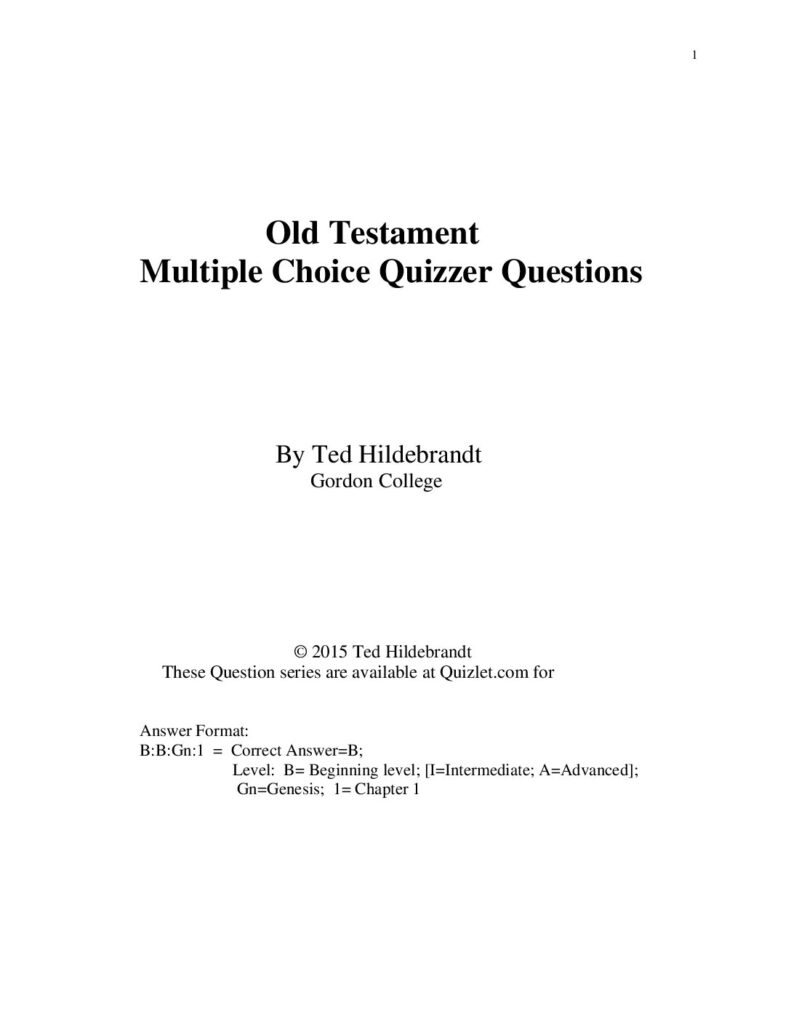 1

Old Testament
Multiple Choice Quizzer Questions

By Ted Hildebrandt
Gordon College

© 2015 Ted Hildebrandt
These Question series are available at Quizlet.com for

Answer Format:
B:B:Gn:1 = Correct Answer=B;
Level: B= Beginning level; [I=Intermediate; A=Advanced];
Gn=Genesis; 1= Chapter 1